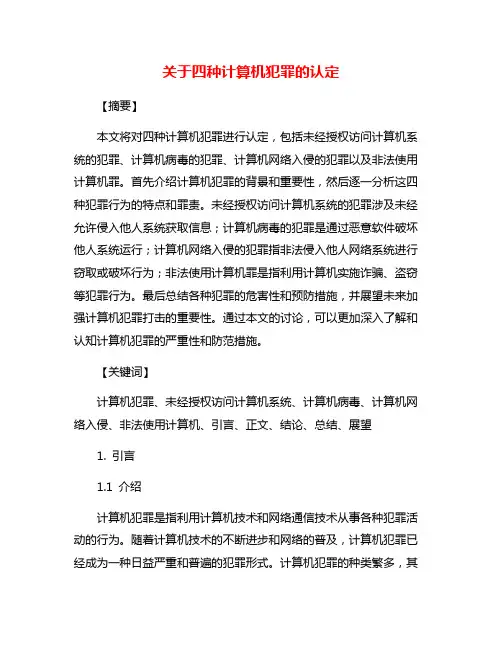 关于四种计算机犯罪的认定

【摘要】

本文将对四种计算机犯罪进行认定，包括未经授权访问计算机系统的犯罪、计算机病毒的犯罪、计算机网络入侵的犯罪以及非法使用计算机罪。首先介绍计算机犯罪的背景和重要性，然后逐一分析这四种犯罪行为的特点和罪责。未经授权访问计算机系统的犯罪涉及未经允许侵入他人系统获取信息；计算机病毒的犯罪是通过恶意软件破坏他人系统运行；计算机网络入侵的犯罪指非法侵入他人网络系统进行窃取或破坏行为；非法使用计算机罪是指利用计算机实施诈骗、盗窃等犯罪行为。最后总结各种犯罪的危害性和预防措施，并展望未来加强计算机犯罪打击的重要性。通过本文的讨论，可以更加深入了解和认知计算机犯罪的严重性和防范措施。

【关键词】

计算机犯罪、未经授权访问计算机系统、计算机病毒、计算机网络入侵、非法使用计算机、引言、正文、结论、总结、展望

1. 引言

1.1 介绍

计算机犯罪是指利用计算机技术和网络通信技术从事各种犯罪活动的行为。随着计算机技术的不断进步和网络的普及，计算机犯罪已经成为一种日益严重和普遍的犯罪形式。计算机犯罪的种类繁多，其